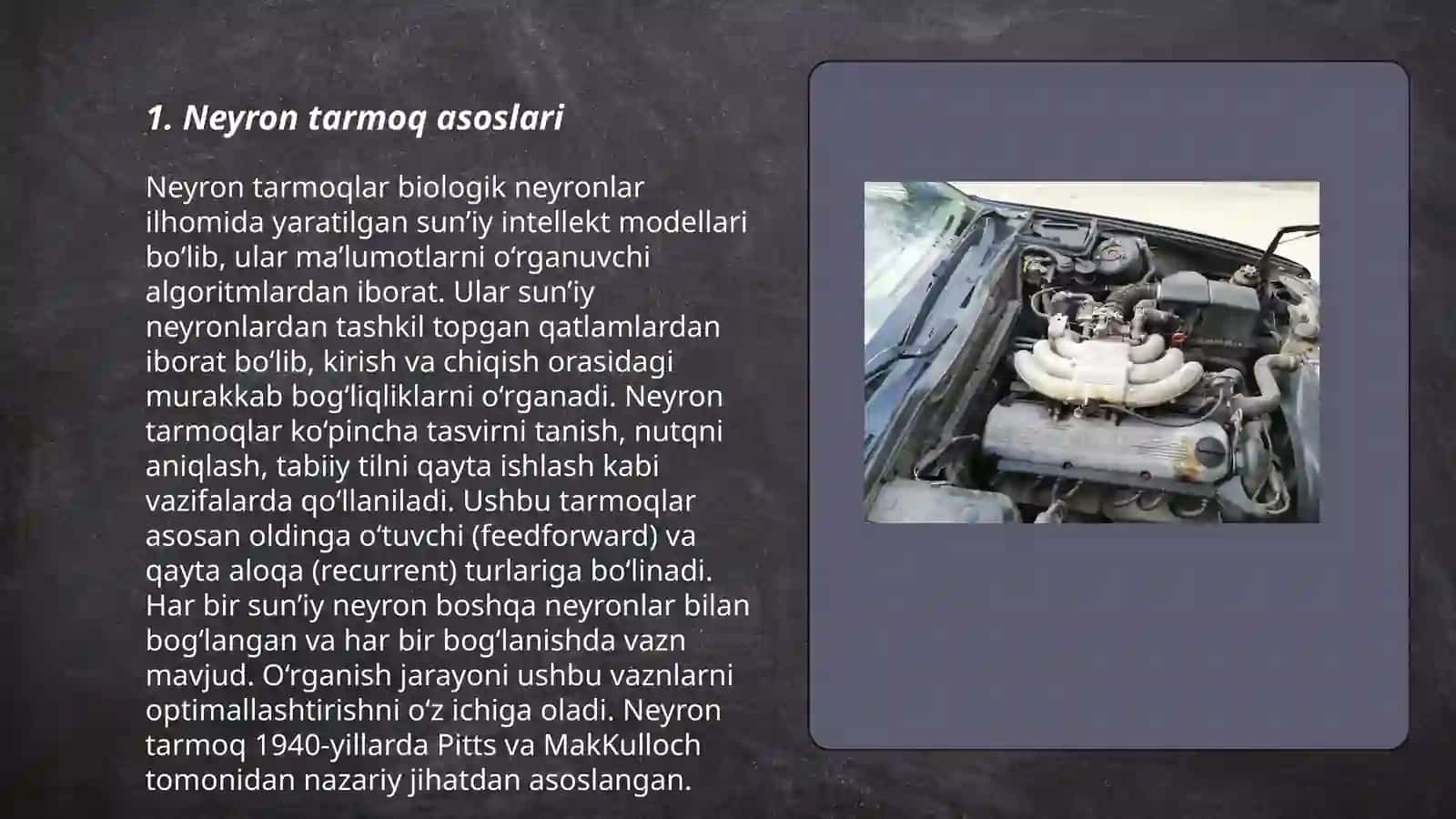 1. Neyron tarmoq asoslari

Neyron tarmoqlar biologik neyronlar ilhomida yaratilgan sun’iy intellekt modellari bo‘lib, ular ma’lumotlarni o‘rganuvchi algoritmlardan iborat. Ular sun’iy neyronlardan tashkil topgan qatlamlardan iborat bo‘lib, kirish va chiqish orasidagi murakkab bog‘liqliklarni o‘rganadi. Neyron tarmoqlar ko‘pincha tasvirni tanish, nutqni aniqlash, tabiiy tilni qayta ishlash kabi vazifalarda qo‘llaniladi. Ushbu tarmoqlar asosan oldinga o‘tuvchi (feedforward) va qayta aloqa (recurrent) turlariga bo‘linadi. Har bir sun’iy neyron boshqa neyronlar bilan bog‘langan va har bir bog‘lanishda vazn mavjud. O‘rganish jarayoni ushbu vaznlarni optimallashtirishni o‘z ichiga oladi. Neyron tarmoq 1940-yillarda Pitts va MakKulloch tomonidan nazariy jihatdan asoslangan.